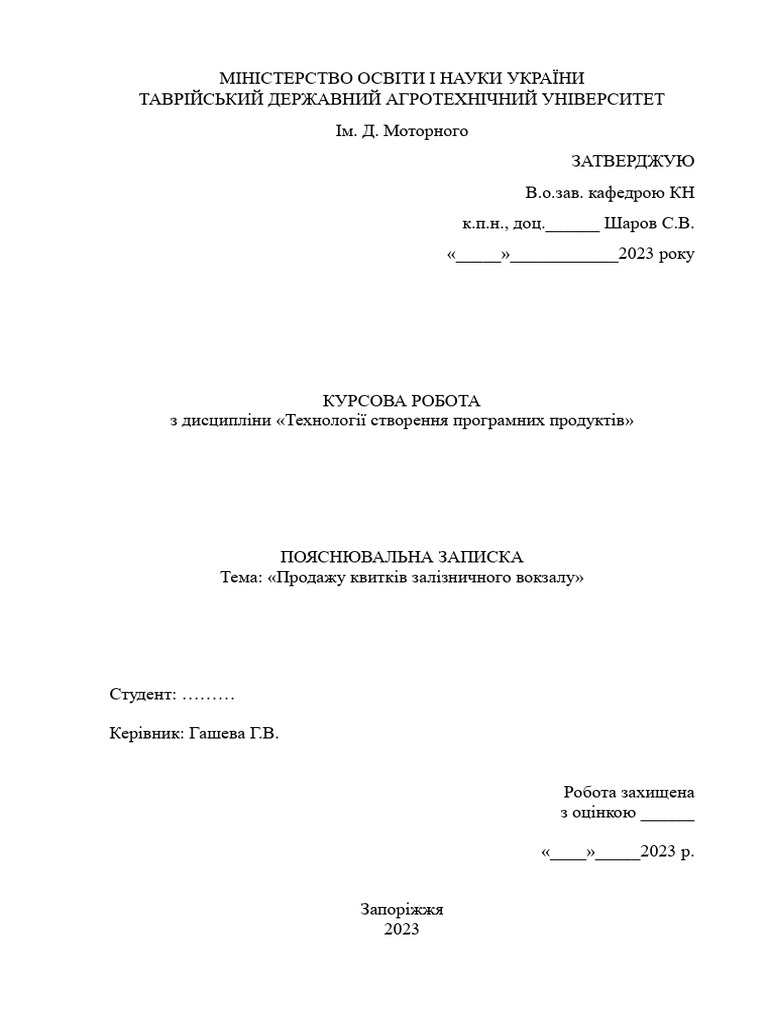 МІНІСТЕРСТВО ОСВІТИ І НАУКИ УКРАЇНИ
ТАВРІЙСЬКИЙ ДЕРЖАВНИЙ АГРОТЕХНІЧНИЙ УНІВЕРСИТЕТ

Ім. Д. Моторного

ЗАТВЕРДЖУЮ

В.о.зав. кафедрою КН

к.п.н., доц.______ Шаров С.В.

«_____»____________2023 року

КУРСОВА РОБОТА
з дисципліни «Технології створення програмних продуктів»

ПОЯСНЮВАЛЬНА ЗАПИСКА
Тема: «Продажу квитків залізничного вокзалу»

Студент: ………

Керівник: Гашева Г.В.

Робота захищена
з оцінкою ______

«____»_____2023 р.

Запоріжжя
2023